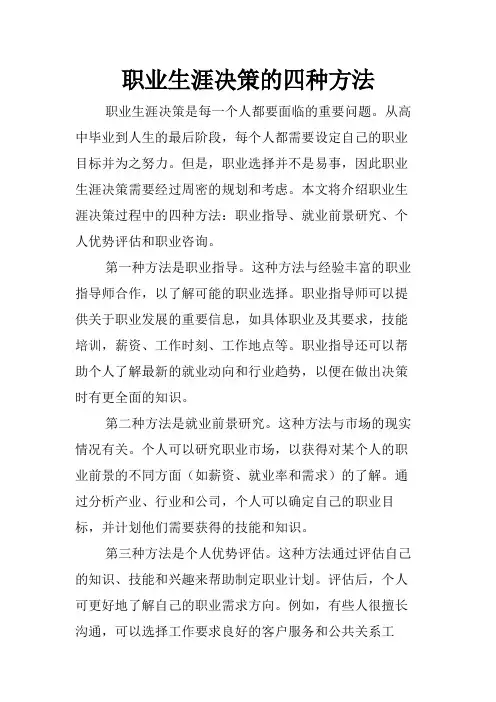 职业生涯决策的四种方法

职业生涯决策是每一个人都要面临的重要问题。从高中毕业到人生的最后阶段，每个人都需要设定自己的职业目标并为之努力。但是，职业选择并不是易事，因此职业生涯决策需要经过周密的规划和考虑。本文将介绍职业生涯决策过程中的四种方法：职业指导、就业前景研究、个人优势评估和职业咨询。

第一种方法是职业指导。这种方法与经验丰富的职业指导师合作，以了解可能的职业选择。职业指导师可以提供关于职业发展的重要信息，如具体职业及其要求，技能培训，薪资、工作时刻、工作地点等。职业指导还可以帮助个人了解最新的就业动向和行业趋势，以便在做出决策时有更全面的知识。

第二种方法是就业前景研究。这种方法与市场的现实情况有关。个人可以研究职业市场，以获得对某个人的职业前景的不同方面（如薪资、就业率和需求）的了解。通过分析产业、行业和公司，个人可以确定自己的职业目标，并计划他们需要获得的技能和知识。

第三种方法是个人优势评估。这种方法通过评估自己的知识、技能和兴趣来帮助制定职业计划。评估后，个人可更好地了解自己的职业需求方向。例如，有些人很擅长沟通，可以选择工作要求良好的客户服务和公共关系工